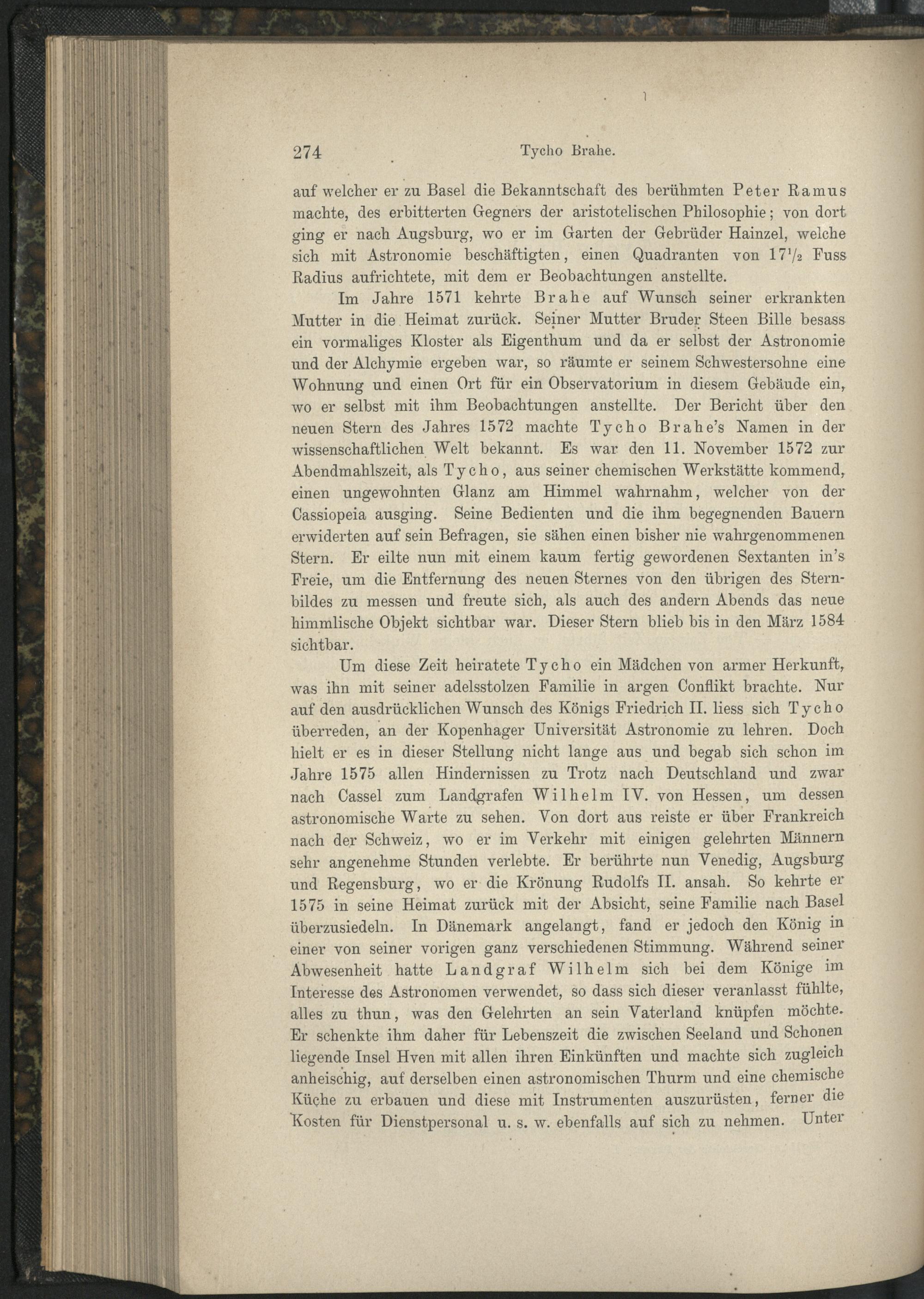 274 Tycho Brahe.

auf welcher er zu Basel die Bekanntschaft des berühmten Peter Ramus machte, des erbitterten Gegners der aristotelischen Philosophie; von dort ging er nach Augsburg, wo er im Garten der Gebrüder Hainzel, welche sich mit Astronomie beschäftigten, einen Quadranten von $17\frac{1}{2}$ Fuss Radius aufrichtete, mit dem er Beobachtungen anstellte.

Im Jahre 1571 kehrte Brahe auf Wunsch seiner erkrankten Mutter in die Heimat zurück. Seiner Mutter Bruder Steen Bille besass ein vormaliges Kloster als Eigenthum und da er selbst der Astronomie und der Alchymie ergeben war, so räumte er seinem Schwestersohne eine Wohnung und einen Ort für ein Observatorium in diesem Gebäude ein, wo er selbst mit ihm Beobachtungen anstellte. Der Bericht über den neuen Stern des Jahres 1572 machte Tycho Brahe's Namen in der wissenschaftlichen Welt bekannt. Es war den 11. November 1572 zur Abendmahlszeit, als Tycho, aus seiner chemischen Werkstätte kommend, einen ungewohnten Glanz am Himmel wahrnahm, welcher von der Cassiopeia ausging. Seine Bedienten und die ihm begegnenden Bauern erwiderten auf sein Befragen, sie sähen einen bisher nie wahrgenommenen Stern. Er eilte nun mit einem kaum fertig gewordenen Sextanten in's Freie, um die Entfernung des neuen Sternes von den übrigen des Sternbildes zu messen und freute sich, als auch des andern Abends das neue himmlische Objekt sichtbar war. Dieser Stern blieb bis in den März 1584 sichtbar.

Um diese Zeit heiratete Tycho ein Mädchen von armer Herkunft, was ihn mit seiner adelsstolzen Familie in argen Conflikt brachte. Nur auf den ausdrücklichen Wunsch des Königs Friedrich II. liess sich Tycho überreden, an der Kopenhager Universität Astronomie zu lehren. Doch hielt er es in dieser Stellung nicht lange aus und begab sich schon im Jahre 1575 allen Hindernissen zu Trotz nach Deutschland und zwar nach Cassel zum Landgrafen Wilhelm IV. von Hessen, um dessen astronomische Warte zu sehen. Von dort aus reiste er über Frankreich nach der Schweiz, wo er im Verkehr mit einigen gelehrten Männern sehr angenehme Stunden verlebte. Er berührte nun Venedig, Augsburg und Regensburg, wo er die Krönung Rudolfs II. ansah. So kehrte er 1575 in seine Heimat zurück mit der Absicht, seine Familie nach Basel überzusiedeln. In Dänemark angelangt, fand er jedoch den König in einer von seiner vorigen ganz verschiedenen Stimmung. Während seiner Abwesenheit hatte Landgraf Wilhelm sich bei dem Könige im Interesse des Astronomen verwendet, so dass sich dieser veranlasst fühlte, alles zu thun, was den Gelehrten an sein Vaterland knüpfen möchte. Er schenkte ihm daher für Lebenszeit die zwischen Seeland und Schonen liegende Insel Hven mit allen ihren Einkünften und machte sich zugleich anheischig, auf derselben einen astronomischen Thurm und eine chemische Küche zu erbauen und diese mit Instrumenten auszurüsten, ferner die Kosten für Dienstpersonal u. s. w. ebenfalls auf sich zu nehmen. Unter